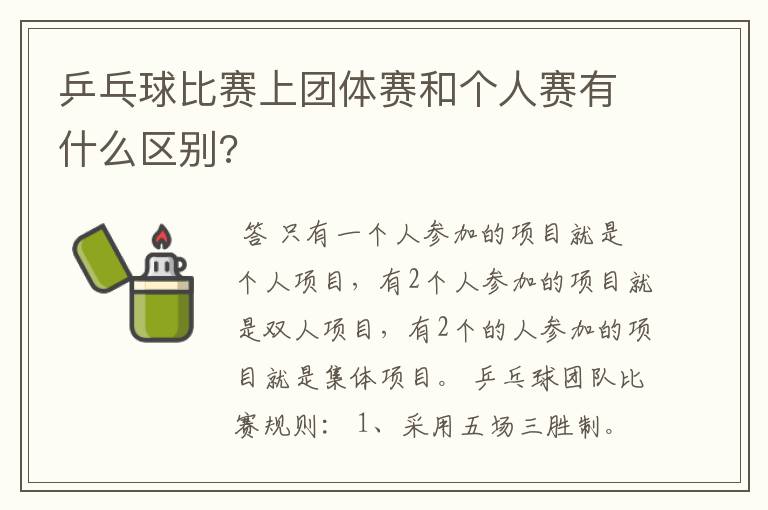 乒乓球比赛上团体赛和个人赛有什么区别?

答 只有一个人参加的项目就是个人项目，有2个人参加的项目就是双人项目，有2个的人参加的项目就是集体项目。 乒乓球团队比赛规则： 1、采用五场三胜制。